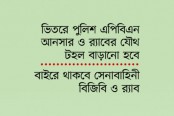 ভিতরে পুলিশ এপিবিএন আনসার ও র‍্যাবের যৌথ টহল বাড়ানো হবে

বাইরে থাকবে সেনাবাহিনী বিজিবি ও র‍্যাব